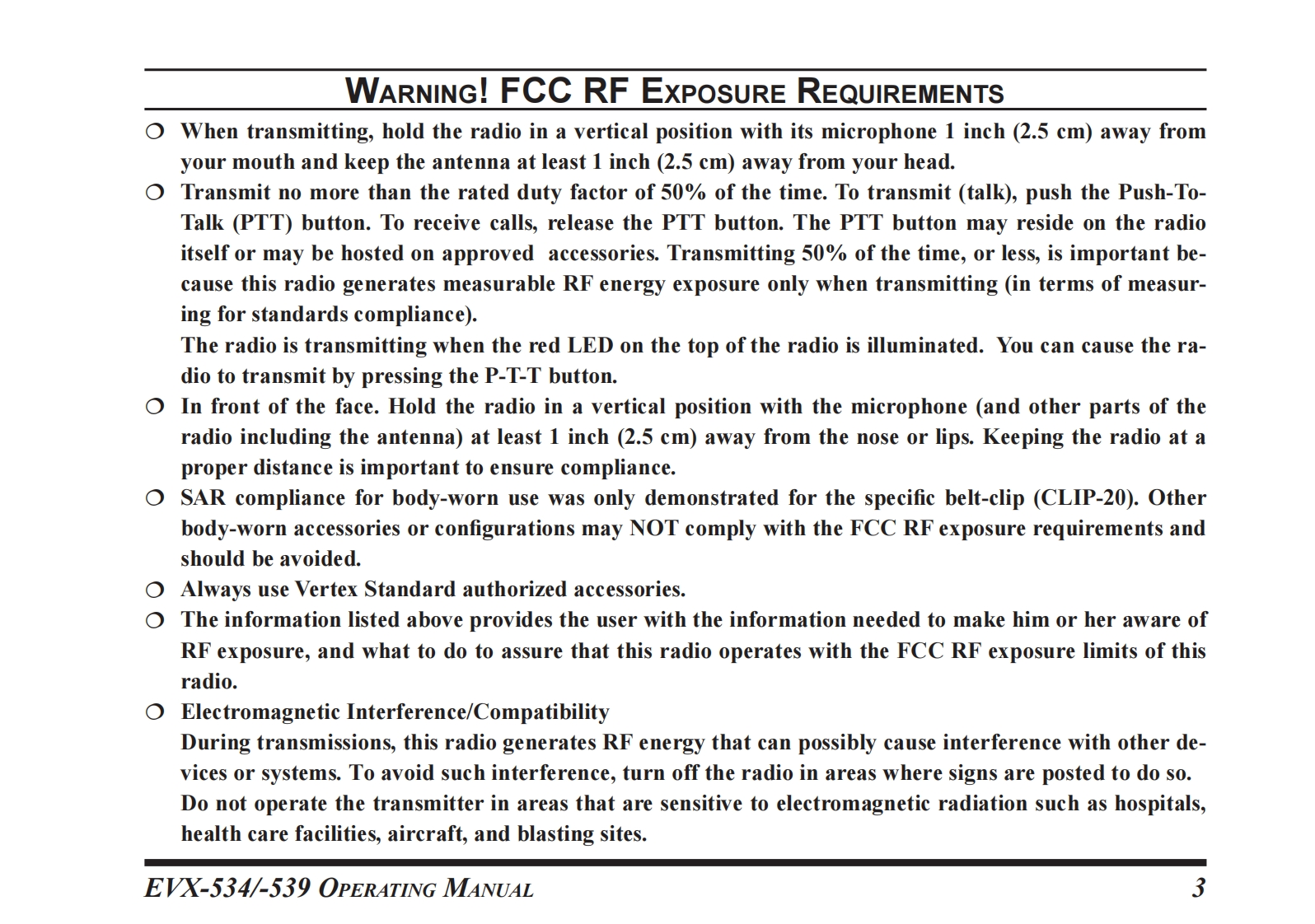 WARNING! FCC RF EXPOSURE REQUIREMENTS

❍ When transmitting, hold the radio in a vertical position with its microphone 1 inch (2.5 cm) away from your mouth and keep the antenna at least 1 inch (2.5 cm) away from your head.

❍ Transmit no more than the rated duty factor of 50% of the time. To transmit (talk), push the Push-To-Talk (PTT) button. To receive calls, release the PTT button. The PTT button may reside on the radio itself or may be hosted on approved accessories. Transmitting 50% of the time, or less, is important because this radio generates measurable RF energy exposure only when transmitting (in terms of measuring for standards compliance).
The radio is transmitting when the red LED on the top of the radio is illuminated. You can cause the radio to transmit by pressing the P-T-T button.

❍ In front of the face. Hold the radio in a vertical position with the microphone (and other parts of the radio including the antenna) at least 1 inch (2.5 cm) away from the nose or lips. Keeping the radio at a proper distance is important to ensure compliance.

❍ SAR compliance for body-worn use was only demonstrated for the specific belt-clip (CLIP-20). Other body-worn accessories or configurations may NOT comply with the FCC RF exposure requirements and should be avoided.

❍ Always use Vertex Standard authorized accessories.

❍ The information listed above provides the user with the information needed to make him or her aware of RF exposure, and what to do to assure that this radio operates with the FCC RF exposure limits of this radio.

❍ Electromagnetic Interference/Compatibility
During transmissions, this radio generates RF energy that can possibly cause interference with other devices or systems. To avoid such interference, turn off the radio in areas where signs are posted to do so.
Do not operate the transmitter in areas that are sensitive to electromagnetic radiation such as hospitals, health care facilities, aircraft, and blasting sites.

EVX-534/-539 OPERATING MANUAL 3